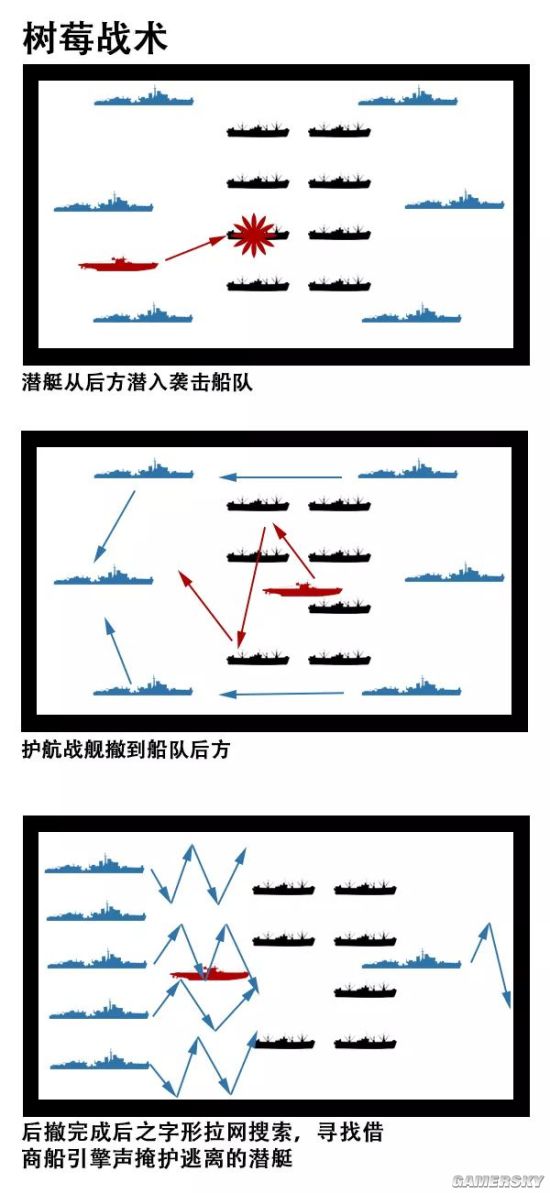 树莓战术

潜艇从后方潜入袭击船队

护航战舰撤到船队后方

后撤完成后之字形拉网搜索，寻找借商船引擎声掩护逃离的潜艇

GAMERSKY